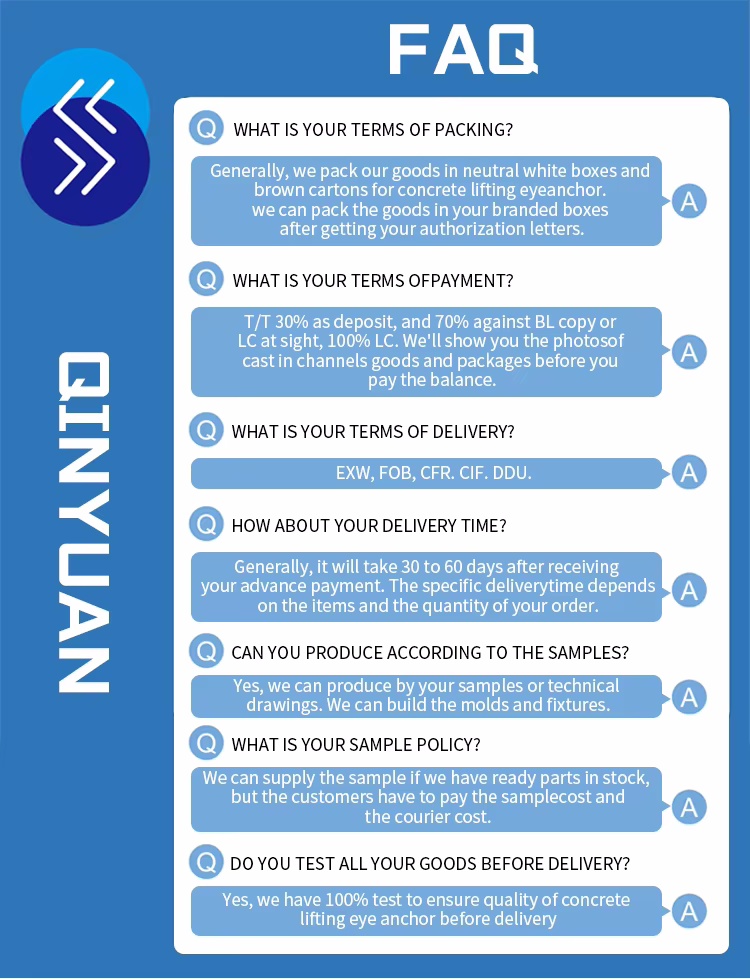 FAQ

QINYUAN

Q WHAT IS YOUR TERMS OF PACKING?

Generally, we pack our goods in neutral white boxes and brown cartons for concrete lifting eyeanchor. we can pack the goods in your branded boxes after getting your authorization letters. A

Q WHAT IS YOUR TERMS OFPAYMENT?

T/T 30% as deposit, and 70% against BL copy or LC at sight, 100% LC. We'll show you the photosof cast in channels goods and packages before you pay the balance. A

Q WHAT IS YOUR TERMS OF DELIVERY?

EXW, FOB, CFR. CIF. DDU. A

Q HOW ABOUT YOUR DELIVERY TIME?

Generally, it will take 30 to 60 days after receiving your advance payment. The specific deliverytime depends on the items and the quantity of your order. A

Q CAN YOU PRODUCE ACCORDING TO THE SAMPLES?

Yes, we can produce by your samples or technical drawings. We can build the molds and fixtures. A

Q WHAT IS YOUR SAMPLE POLICY?

We can supply the sample if we have ready parts in stock, but the customers have to pay the samplecost and the courier cost. A

Q DO YOU TEST ALL YOUR GOODS BEFORE DELIVERY?

Yes, we have 100% test to ensure quality of concrete lifting eye anchor before delivery A